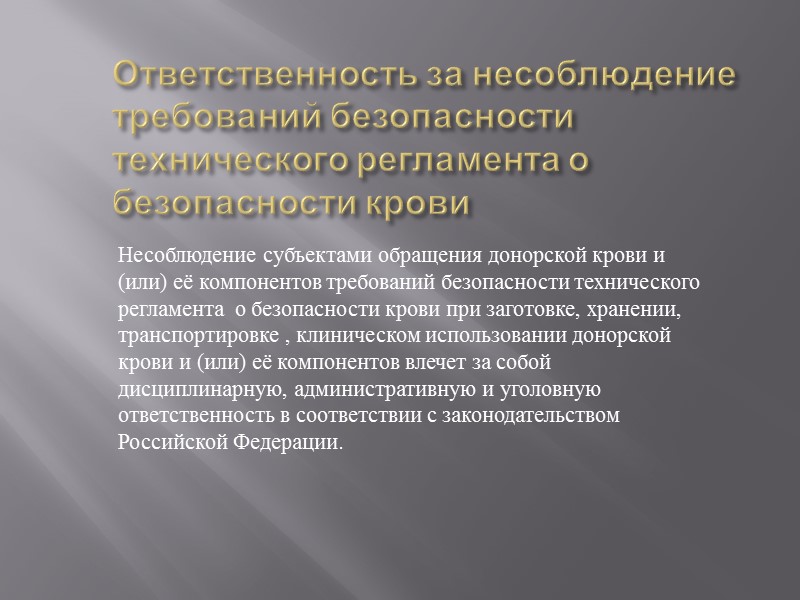 Ответственность за несоблюдение требований безопасности технического регламента о безопасности крови

Несоблюдение субъектами обращения донорской крови и (или) её компонентов требований безопасности технического регламента  о безопасности крови при заготовке, хранении, транспортировке , клиническом использовании донорской крови и (или) её компонентов влечет за собой дисциплинарную, административную и уголовную ответственность в соответствии с законодательством Российской Федерации.